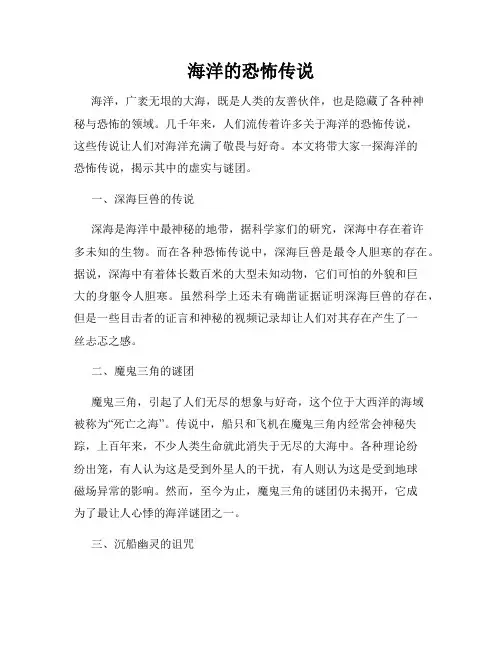 海洋的恐怖传说

海洋，广袤无垠的大海，既是人类的友善伙伴，也是隐藏了各种神秘与恐怖的领域。几千年来，人们流传着许多关于海洋的恐怖传说，这些传说让人们对海洋充满了敬畏与好奇。本文将带大家一探海洋的恐怖传说，揭示其中的虚实与谜团。

一、深海巨兽的传说

深海是海洋中最神秘的地带，据科学家们的研究，深海中存在着许多未知的生物。而在各种恐怖传说中，深海巨兽是最令人胆寒的存在。据说，深海中有着体长数百米的大型未知动物，它们可怕的外貌和巨大的身躯令人胆寒。虽然科学上还未有确凿证据证明深海巨兽的存在，但是一些目击者的证言和神秘的视频记录却让人们对其存在产生了一丝忐忑之感。

二、魔鬼三角的谜团

魔鬼三角，引起了人们无尽的想象与好奇，这个位于大西洋的海域被称为“死亡之海”。传说中，船只和飞机在魔鬼三角内经常会神秘失踪，上百年来，不少人类生命就此消失于无尽的大海中。各种理论纷纷出笼，有人认为这是受到外星人的干扰，有人则认为这是受到地球磁场异常的影响。然而，至今为止，魔鬼三角的谜团仍未揭开，它成为了最让人心悸的海洋谜团之一。

三、沉船幽灵的诅咒